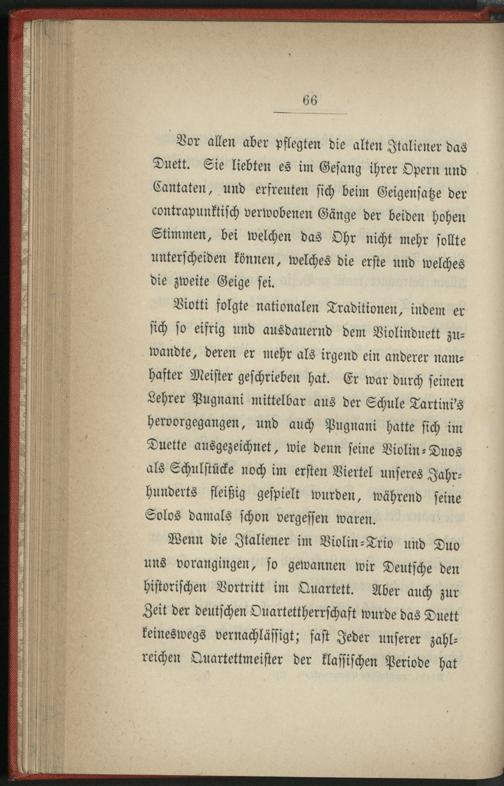 66

Vor allen aber pflegten die alten Italiener das Duett. Sie liebten es im Gesang ihrer Opern und Cantaten, und erfreuten sich beim Geigensatze der contrapunktisch verwobenen Gänge der beiden hohen Stimmen, bei welchen das Ohr nicht mehr sollte unterscheiden können, welches die erste und welches die zweite Geige sei.

Viotti folgte nationalen Traditionen, indem er sich so eifrig und ausdauernd dem Violinduett zuwandte, deren er mehr als irgend ein anderer namhafter Meister geschrieben hat. Er war durch seinen Lehrer Pugnani mittelbar aus der Schule Tartini's hervorgegangen, und auch Pugnani hatte sich im Duette ausgezeichnet, wie denn seine Violin-Duos als Schulstücke noch im ersten Viertel unseres Jahrhunderts fleißig gespielt wurden, während seine Solos damals schon vergessen waren.

Wenn die Italiener im Violin-Trio und Duo uns vorangingen, so gewannen wir Deutsche den historischen Vortritt im Quartett. Aber auch zur Zeit der deutschen Quartettherrschaft wurde das Duett keineswegs vernachlässigt; fast Jeder unserer zahlreichen Quartettmeister der klassischen Periode hat